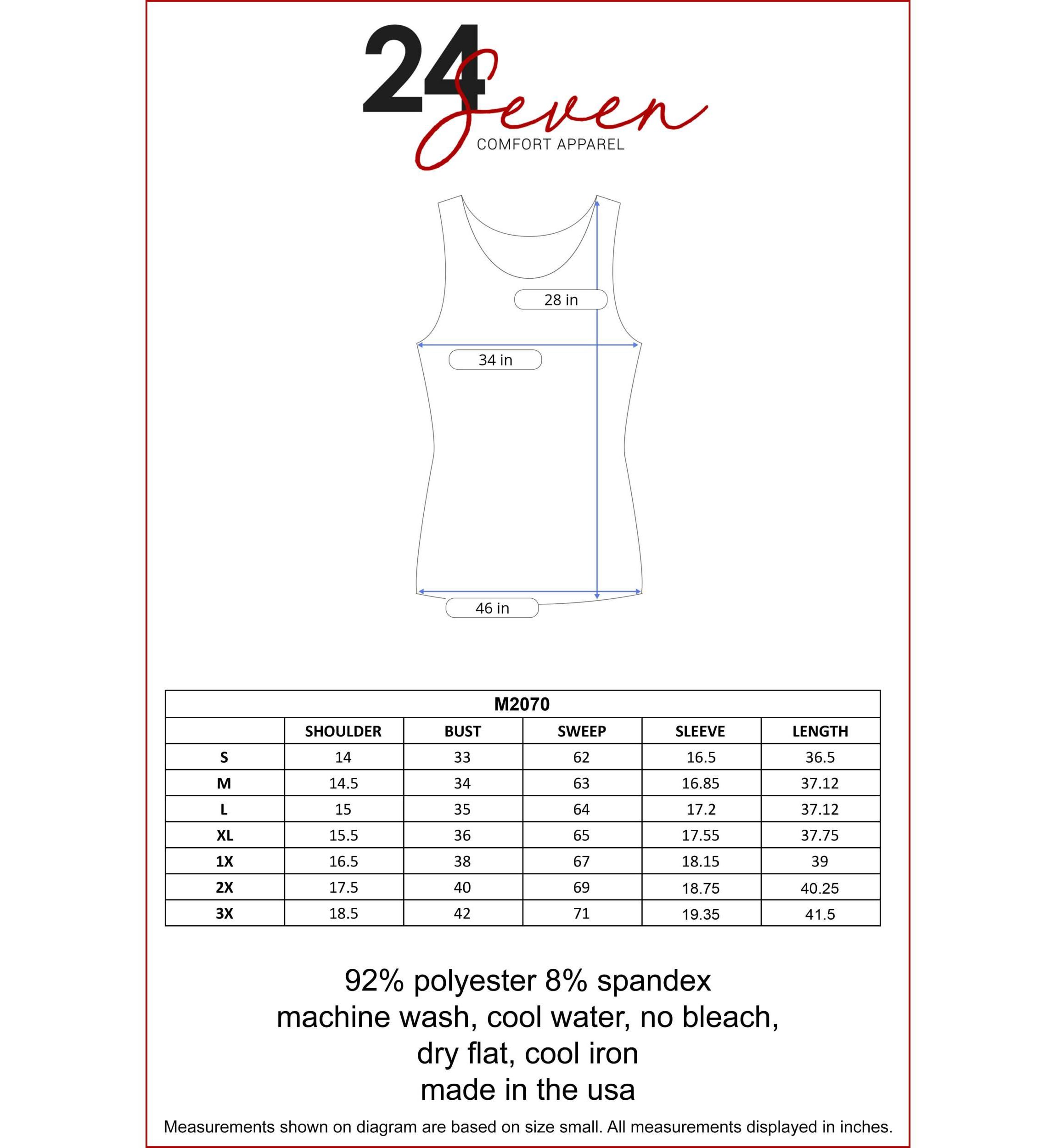 24 Seven
COMFORT APPAREL

28 in

34 in

46 in

M2070

| | SHOULDER | BUST | SWEEP | SLEEVE | LENGTH |
|---|---|---|---|---|---|
| S | 14 | 33 | 62 | 16.5 | 36.5 |
| M | 14.5 | 34 | 63 | 16.85 | 37.12 |
| L | 15 | 35 | 64 | 17.2 | 37.12 |
| XL | 15.5 | 36 | 65 | 17.55 | 37.75 |
| 1X | 16.5 | 38 | 67 | 18.15 | 39 |
| 2X | 17.5 | 40 | 69 | 18.75 | 40.25 |
| 3X | 18.5 | 42 | 71 | 19.35 | 41.5 |

92% polyester 8% spandex
machine wash, cool water, no bleach,
dry flat, cool iron
made in the usa

Measurements shown on diagram are based on size small. All measurements displayed in inches.